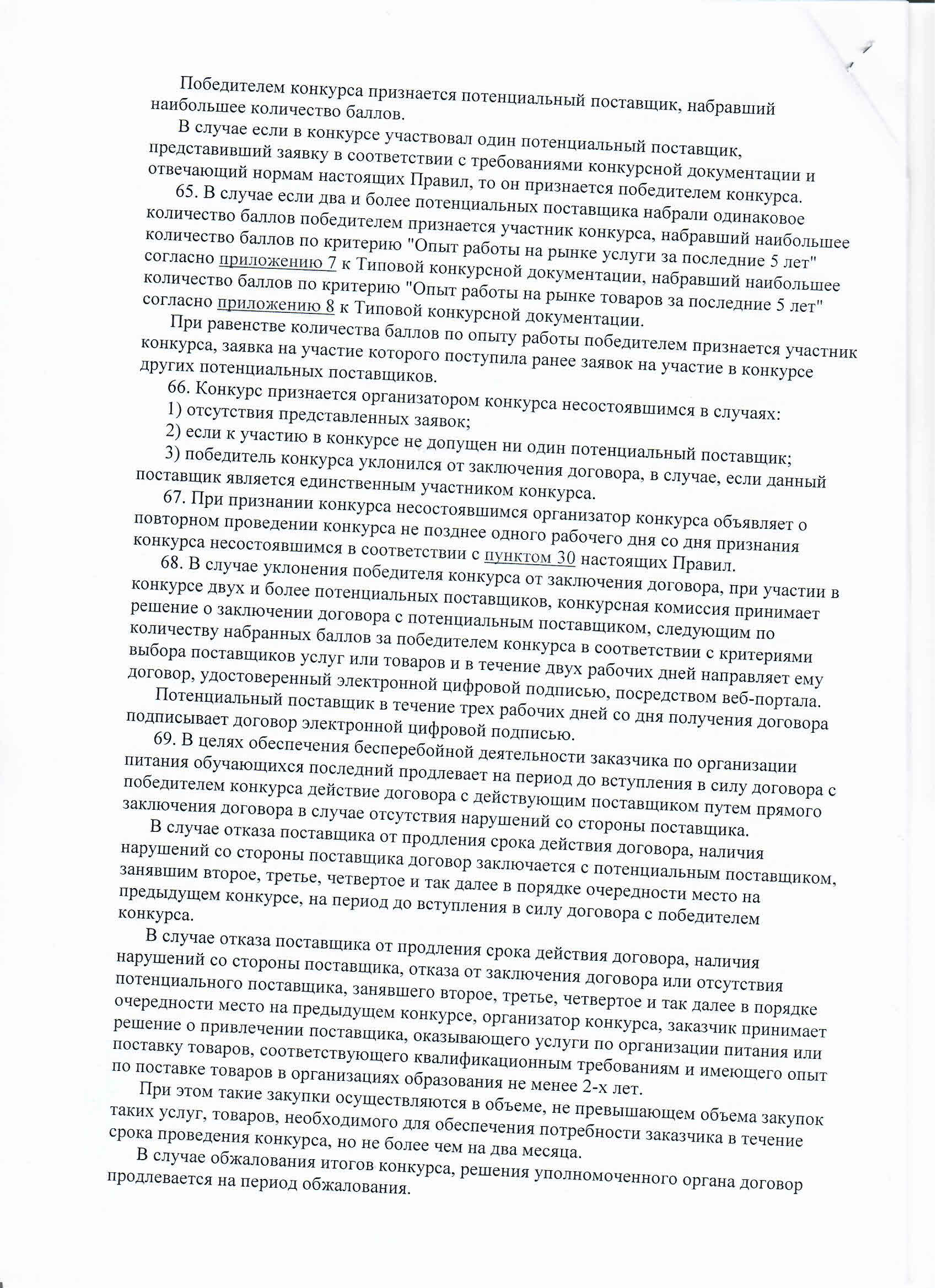 Победителем конкурса признается потенциальный поставщик, набравший наибольшее количество баллов.

В случае если в конкурсе участвовал один потенциальный поставщик, представивший заявку в соответствии с требованиями конкурсной документации и отвечающий нормам настоящих Правил, то он признается победителем конкурса.

65. В случае если два и более потенциальных поставщика набрали одинаковое количество баллов победителем признается участник конкурса, набравший наибольшее количество баллов по критерию "Опыт работы на рынке услуги за последние 5 лет" согласно приложению 7 к Типовой конкурсной документации, набравший наибольшее количество баллов по критерию "Опыт работы на рынке товаров за последние 5 лет" согласно приложению 8 к Типовой конкурсной документации.

При равенстве количества баллов по опыту работы победителем признается участник конкурса, заявка на участие которого поступила ранее заявок на участие в конкурсе других потенциальных поставщиков.

66. Конкурс признается организатором конкурса несостоявшимся в случаях:

1) отсутствия представленных заявок;

2) если к участию в конкурсе не допущен ни один потенциальный поставщик;

3) победитель конкурса уклонился от заключения договора, в случае, если данный поставщик является единственным участником конкурса.

67. При признании конкурса несостоявшимся организатор конкурса объявляет о повторном проведении конкурса не позднее одного рабочего дня со дня признания конкурса несостоявшимся в соответствии с пунктом 30 настоящих Правил.

68. В случае уклонения победителя конкурса от заключения договора, при участии в конкурсе двух и более потенциальных поставщиков, конкурсная комиссия принимает решение о заключении договора с потенциальным поставщиком, следующим по количеству набранных баллов за победителем конкурса в соответствии с критериями выбора поставщиков услуг или товаров и в течение двух рабочих дней направляет ему договор, удостоверенный электронной цифровой подписью, посредством веб-портала.

Потенциальный поставщик в течение трех рабочих дней со дня получения договора подписывает договор электронной цифровой подписью.

69. В целях обеспечения бесперебойной деятельности заказчика по организации питания обучающихся последний продлевает на период до вступления в силу договора с победителем конкурса действие договора с действующим поставщиком путем прямого заключения договора в случае отсутствия нарушений со стороны поставщика.

В случае отказа поставщика от продления срока действия договора, наличия нарушений со стороны поставщика договор заключается с потенциальным поставщиком, занявшим второе, третье, четвертое и так далее в порядке очередности место на предыдущем конкурсе, на период до вступления в силу договора с победителем конкурса.

В случае отказа поставщика от продления срока действия договора, наличия нарушений со стороны поставщика, отказа от заключения договора или отсутствия потенциального поставщика, занявшего второе, третье, четвертое и так далее в порядке очередности место на предыдущем конкурсе, организатор конкурса, заказчик принимает решение о привлечении поставщика, оказывающего услуги по организации питания или поставку товаров, соответствующего квалификационным требованиям и имеющего опыт по поставке товаров в организациях образования не менее 2-х лет.

При этом такие закупки осуществляются в объеме, не превышающем объема закупок таких услуг, товаров, необходимого для обеспечения потребности заказчика в течение срока проведения конкурса, но не более чем на два месяца.

В случае обжалования итогов конкурса, решения уполномоченного органа договор продлевается на период обжалования.